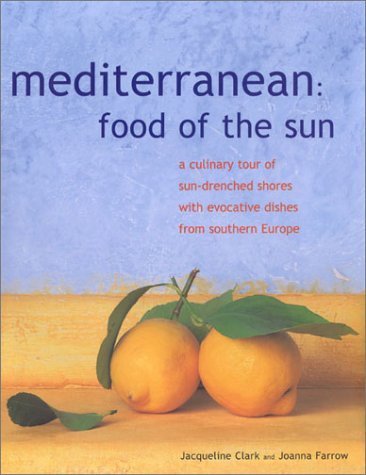 mediterranean:
food of the sun

a culinary tour of
sun-drenched shores
with evocative dishes
from southern Europe

Jacqueline Clark and Joanna Farrow